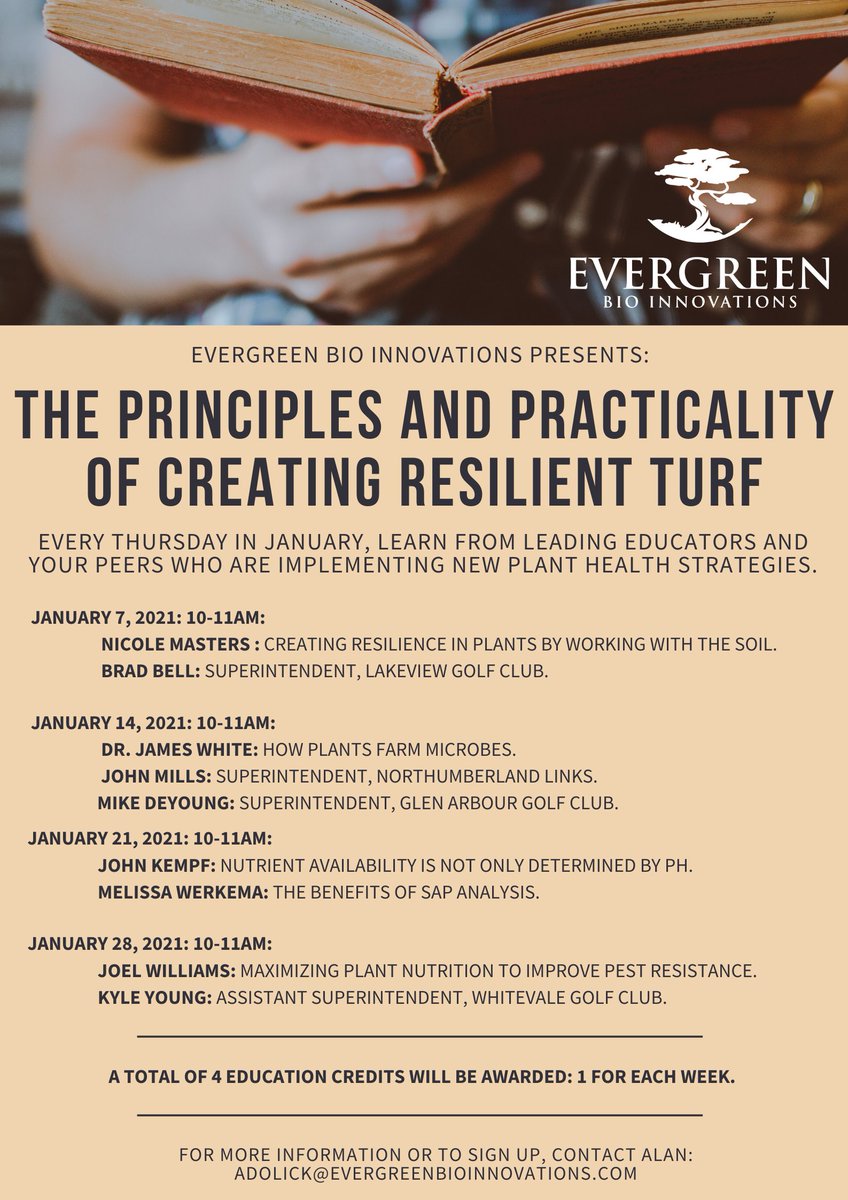 EVERGREEN
BIO INNOVATIONS

EVERGREEN BIO INNOVATIONS PRESENTS:

THE PRINCIPLES AND PRACTICALITY OF CREATING RESILIENT TURF

EVERY THURSDAY IN JANUARY, LEARN FROM LEADING EDUCATORS AND YOUR PEERS WHO ARE IMPLEMENTING NEW PLANT HEALTH STRATEGIES.

JANUARY 7, 2021: 10-11AM:
NICOLE MASTERS : CREATING RESILIENCE IN PLANTS BY WORKING WITH THE SOIL.
BRAD BELL: SUPERINTENDENT, LAKEVIEW GOLF CLUB.

JANUARY 14, 2021: 10-11AM:
DR. JAMES WHITE: HOW PLANTS FARM MICROBES.
JOHN MILLS: SUPERINTENDENT, NORTHUMBERLAND LINKS.
MIKE DEYOUNG: SUPERINTENDENT, GLEN ARBOUR GOLF CLUB.

JANUARY 21, 2021: 10-11AM:
JOHN KEMPF: NUTRIENT AVAILABILITY IS NOT ONLY DETERMINED BY PH.
MELISSA WERKEMA: THE BENEFITS OF SAP ANALYSIS.

JANUARY 28, 2021: 10-11AM:
JOEL WILLIAMS: MAXIMIZING PLANT NUTRITION TO IMPROVE PEST RESISTANCE.
KYLE YOUNG: ASSISTANT SUPERINTENDENT, WHITEVALE GOLF CLUB.

A TOTAL OF 4 EDUCATION CREDITS WILL BE AWARDED: 1 FOR EACH WEEK.

FOR MORE INFORMATION OR TO SIGN UP, CONTACT ALAN:
ADOLICK@EVERGREENBIOINNOVATIONS.COM